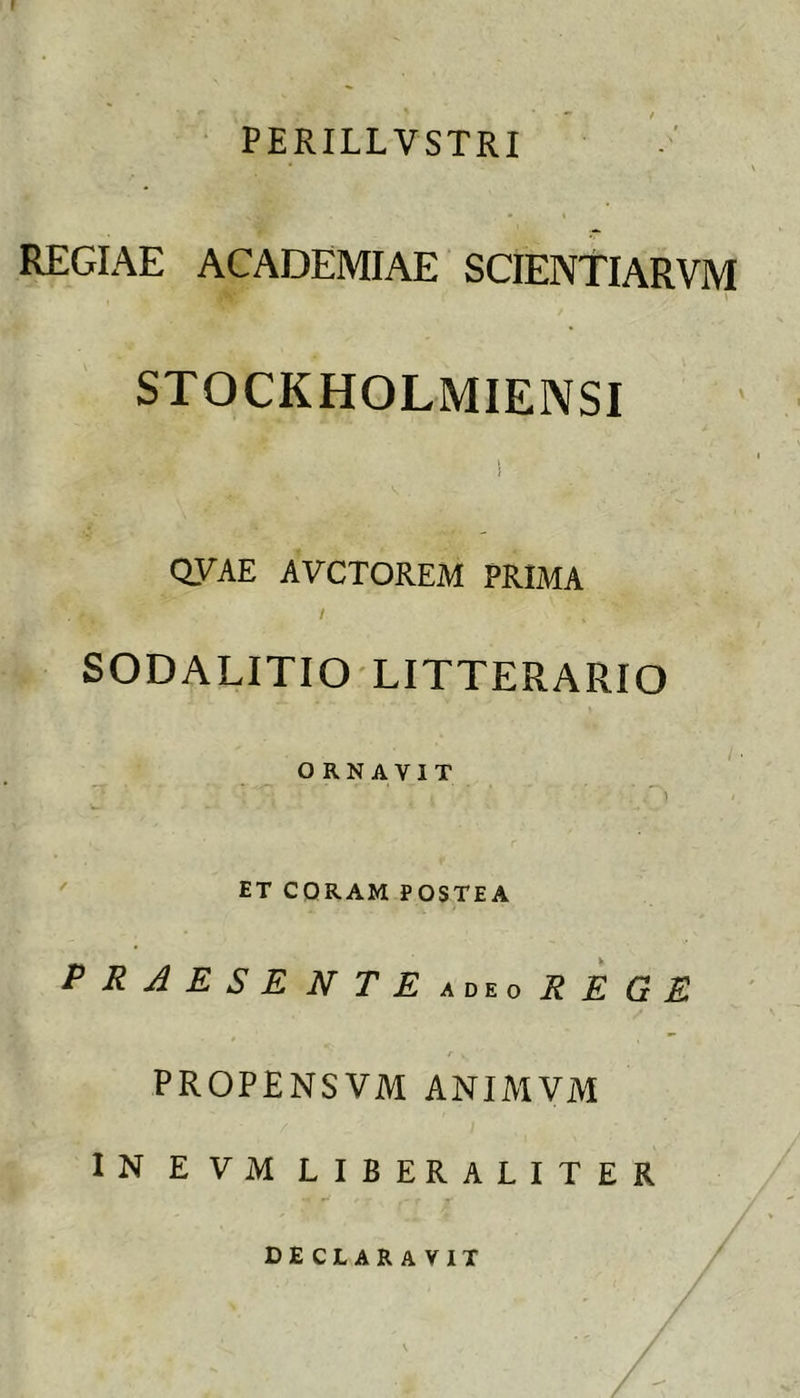 PERILLVSTRI

REGIAE ACADEMIAE SCIENTIARVM

STOCKHOLMIENSI

QVAE AVCTOREM PRIMA

SODALITIO LITTERARIO

ORNAVIT

ET CORAM POSTEA

PRAESENTE ADEO REGE

PROPENSVM ANIMVM

IN EVM LIBERALITER

DECLARAVIT